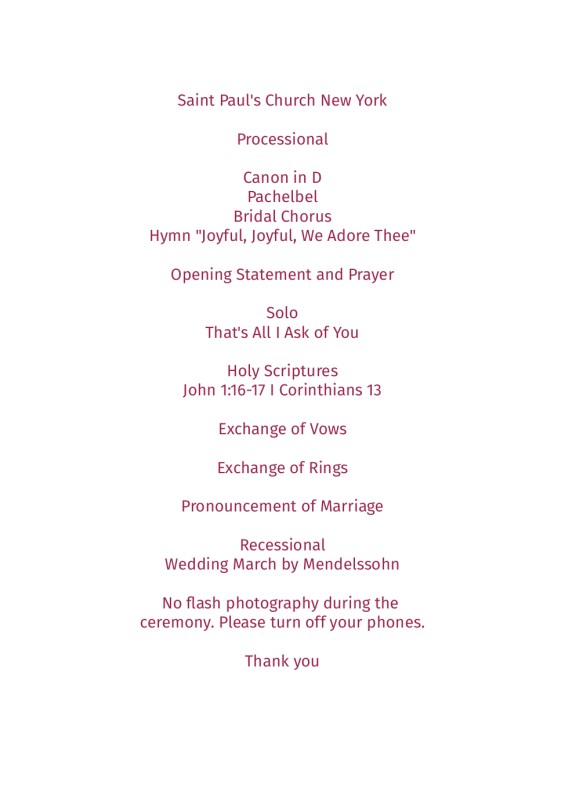 Saint Paul's Church New York

Processional

Canon in D
Pachelbel
Bridal Chorus
Hymn "Joyful, Joyful, We Adore Thee"

Opening Statement and Prayer

Solo
That's All I Ask of You

Holy Scriptures
John 1:16-17 I Corinthians 13

Exchange of Vows

Exchange of Rings

Pronouncement of Marriage

Recessional
Wedding March by Mendelssohn

No flash photography during the ceremony. Please turn off your phones.

Thank you